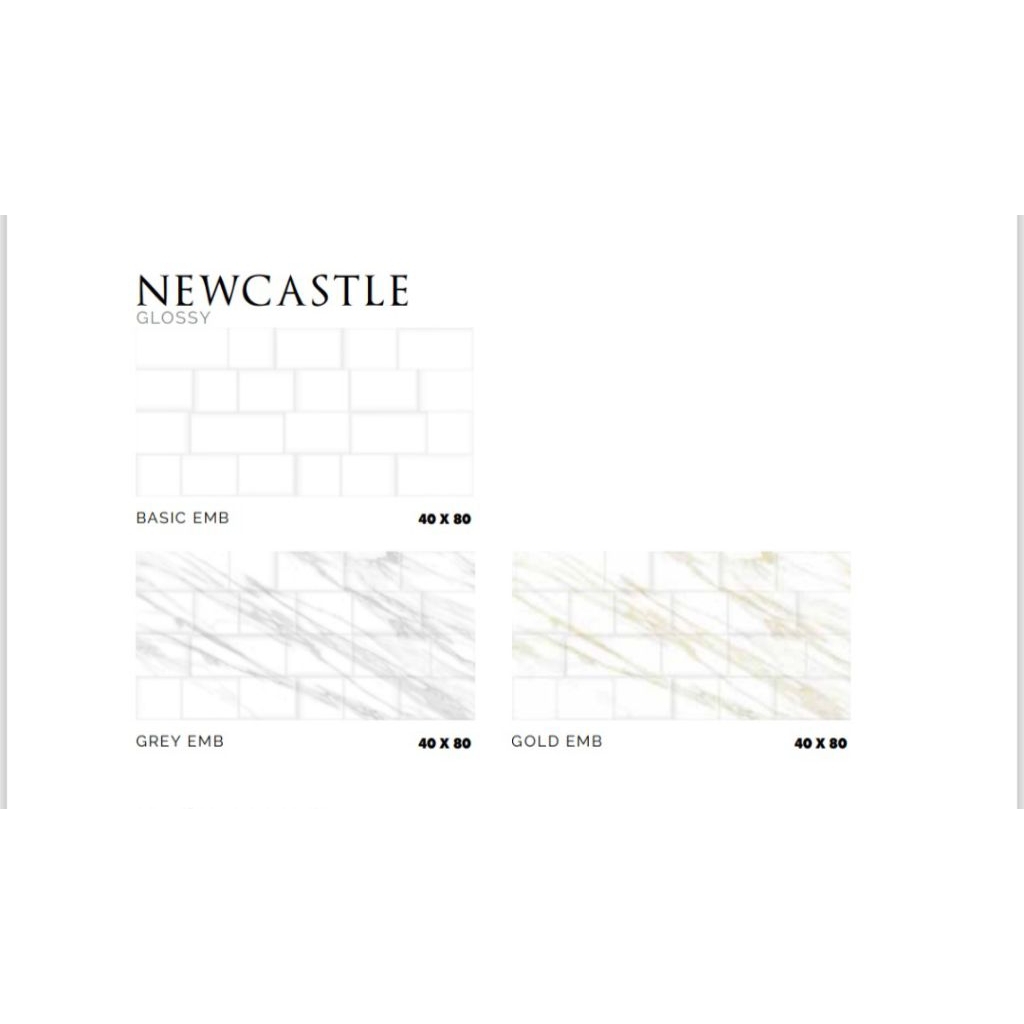 NEWCASTLE
GLOSSY

BASIC EMB
40 X 80

GREY EMB
40 X 80

GOLD EMB
40 X 80